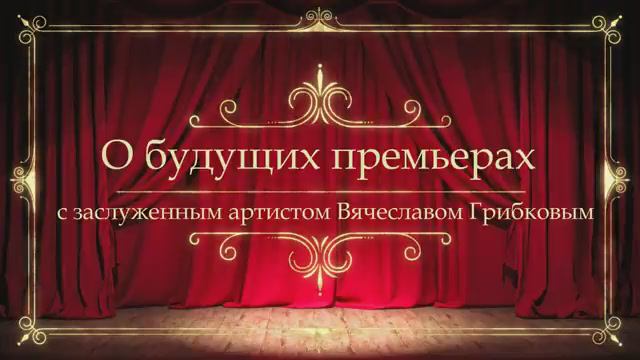 О будущих премьерах

с заслуженным артистом Вячеславом Грибковым